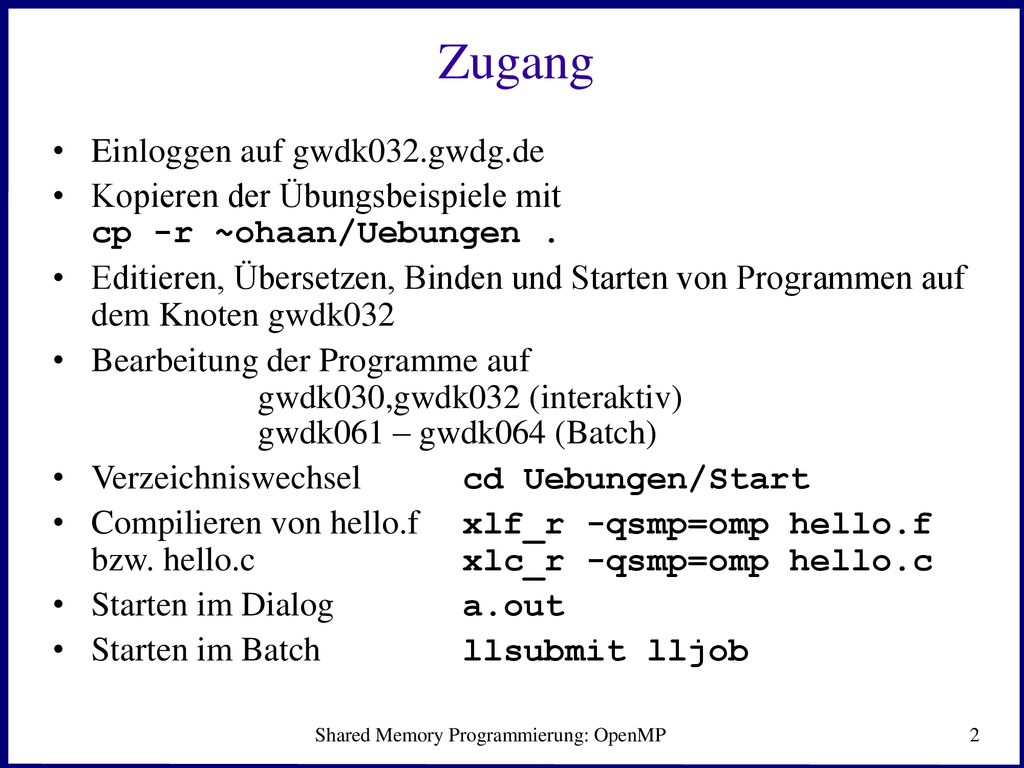 Zugang

• Einloggen auf gwdk032.gwdg.de
• Kopieren der Übungsbeispiele mit
cp -r ~ohaan/Uebungen .
• Editieren, Übersetzen, Binden und Starten von Programmen auf dem Knoten gwdk032
• Bearbeitung der Programme auf
gwdk030,gwdk032 (interaktiv)
gwdk061 – gwdk064 (Batch)
• Verzeichniswechsel cd Uebungen/Start
• Compilieren von hello.f xlf_r -qsmp=omp hello.f
bzw. hello.c xlc_r -qsmp=omp hello.c
• Starten im Dialog a.out
• Starten im Batch llsubmit lljob

Shared Memory Programmierung: OpenMP 2